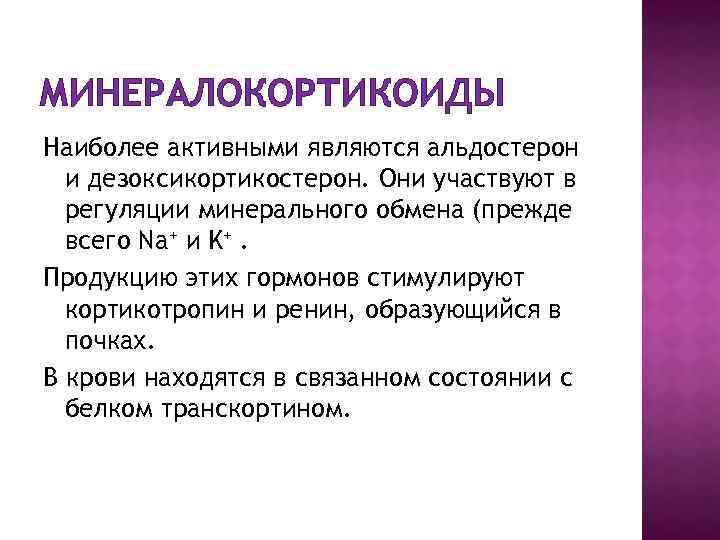 МИНЕРАЛОКОРТИКОИДЫ

Наиболее активными являются альдостерон и дезоксикортикостерон. Они участвуют в регуляции минерального обмена (прежде всего $Na^+$ и $K^+$ .

Продукцию этих гормонов стимулируют кортикотропин и ренин, образующийся в почках.

В крови находятся в связанном состоянии с белком транскортином.